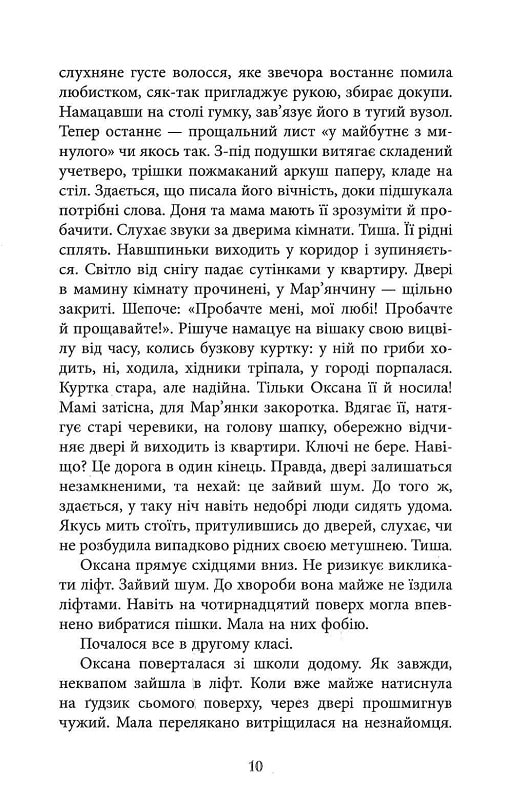 слухняне густе волосся, яке звечора востаннє помила любистком, сяк-так пригладжує рукою, збирає докупи. Намацавши на столі гумку, зав'язує його в тугий вузол. Тепер останнє — прощальний лист «у майбутнє з минулого» чи якось так. З-під подушки витягає складений учетверо, трішки пожмаканий аркуш паперу, кладе на стіл. Здається, що писала його вічність, доки підшукала потрібні слова. Доня та мама мають її зрозуміти й пробачити. Слухає звуки за дверима кімнати. Тиша. Її рідні сплять. Навшпиньки виходить у коридор і зупиняється. Світло від снігу падає сутінками у квартиру. Двері в мамину кімнату прочинені, у Мар'янчину — щільно закриті. Шепоче: «Пробачте мені, мої любі! Пробачте й прощавайте!». Рішуче намацує на вішаку свою вицвілу від часу, колись бузкову куртку: у ній по гриби ходить, ні, ходила, хідники тріпала, у городі порпалася. Куртка стара, але надійна. Тільки Оксана її й носила! Мамі затісна, для Мар'янки закоротка. Вдягає її, натягує старі черевики, на голову шапку, обережно відчиняє двері й виходить із квартири. Ключі не бере. Навіщо? Це дорога в один кінець. Правда, двері залишаться незамкненими, та нехай: це зайвий шум. До того ж, здається, у таку ніч навіть недобрі люди сидять удома. Якусь мить стоїть, притулившись до дверей, слухає, чи не розбудила випадково рідних своєю метушнею. Тиша.

Оксана прямує східцями вниз. Не ризикує викликати ліфт. Зайвий шум. До хвороби вона майже не їздила ліфтами. Навіть на чотирнадцятий поверх могла впевнено вибратися пішки. Мала на них фобію.

Почалося все в другому класі.

Оксана поверталася зі школи додому. Як завжди, неквапом зайшла в ліфт. Коли вже майже натиснула на ґудзик сьомого поверху, через двері прошмигнув чужий. Мала перелякано витріщилася на незнайомця.

10